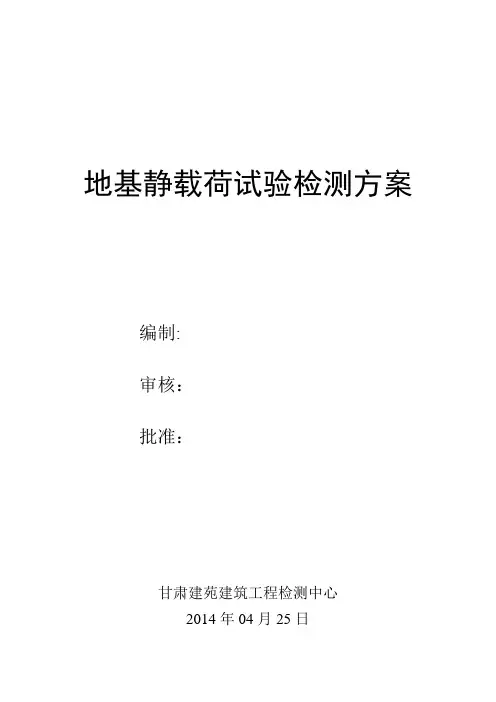 地基静载荷试验检测方案

编制:

审核：

批准：

甘肃建苑建筑工程检测中心
2014年04月25日